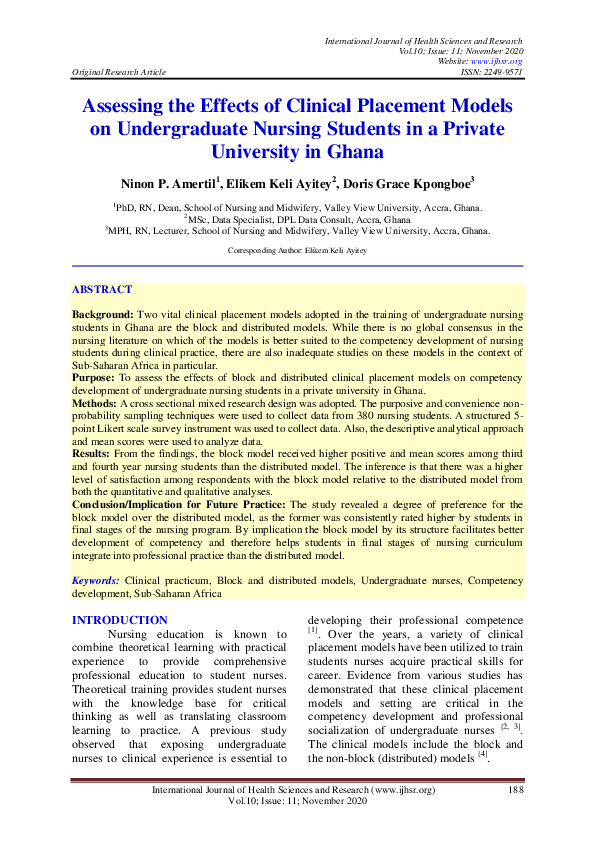 International Journal of Health Sciences and Research
Vol.10; Issue: 11; November 2020
Website: www.ijhsr.org
Original Research Article ISSN: 2249-9571

Assessing the Effects of Clinical Placement Models on Undergraduate Nursing Students in a Private University in Ghana

Ninon P. Amertil$^1$, Elikem Keli Ayitey$^2$, Doris Grace Kpongboe$^3$

$^1$PhD, RN, Dean, School of Nursing and Midwifery, Valley View University, Accra, Ghana.
$^2$MSc, Data Specialist, DPL Data Consult, Accra, Ghana
$^3$MPH, RN, Lecturer, School of Nursing and Midwifery, Valley View University, Accra, Ghana.

Corresponding Author: Elikem Keli Ayitey

ABSTRACT

Background: Two vital clinical placement models adopted in the training of undergraduate nursing students in Ghana are the block and distributed models. While there is no global consensus in the nursing literature on which of the models is better suited to the competency development of nursing students during clinical practice, there are also inadequate studies on these models in the context of Sub-Saharan Africa in particular.
Purpose: To assess the effects of block and distributed clinical placement models on competency development of undergraduate nursing students in a private university in Ghana.
Methods: A cross sectional mixed research design was adopted. The purposive and convenience non-probability sampling techniques were used to collect data from 380 nursing students. A structured 5-point Likert scale survey instrument was used to collect data. Also, the descriptive analytical approach and mean scores were used to analyze data.
Results: From the findings, the block model received higher positive and mean scores among third and fourth year nursing students than the distributed model. The inference is that there was a higher level of satisfaction among respondents with the block model relative to the distributed model from both the quantitative and qualitative analyses.
Conclusion/Implication for Future Practice: The study revealed a degree of preference for the block model over the distributed model, as the former was consistently rated higher by students in final stages of the nursing program. By implication the block model by its structure facilitates better development of competency and therefore helps students in final stages of nursing curriculum integrate into professional practice than the distributed model.

Keywords: Clinical practicum, Block and distributed models, Undergraduate nurses, Competency development, Sub-Saharan Africa

INTRODUCTION
Nursing education is known to combine theoretical learning with practical experience to provide comprehensive professional education to student nurses. Theoretical training provides student nurses with the knowledge base for critical thinking as well as translating classroom learning to practice. A previous study observed that exposing undergraduate nurses to clinical experience is essential to developing their professional competence $^{[1]}$. Over the years, a variety of clinical placement models have been utilized to train students nurses acquire practical skills for career. Evidence from various studies has demonstrated that these clinical placement models and setting are critical in the competency development and professional socialization of undergraduate nurses $^{[2, 3]}$. The clinical models include the block and the non-block (distributed) models $^{[4]}$.

International Journal of Health Sciences and Research (www.ijhsr.org) 188
Vol.10; Issue: 11; November 2020